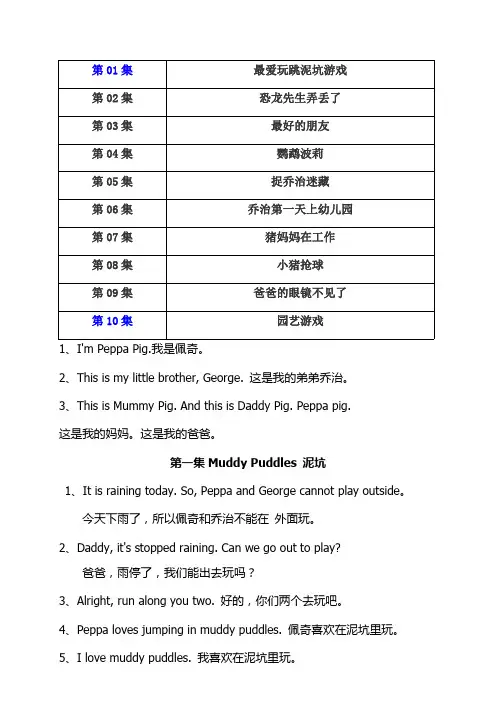 | 第 01 集 | 最爱玩跳泥坑游戏 |
|---|---|
| 第 02 集 | 恐龙先生弄丢了 |
| 第 03 集 | 最好的朋友 |
| 第 04 集 | 鹦鹉波莉 |
| 第 05 集 | 捉乔治迷藏 |
| 第 06 集 | 乔治第一天上幼儿园 |
| 第 07 集 | 猪妈妈在工作 |
| 第 08 集 | 小猪抢球 |
| 第 09 集 | 爸爸的眼镜不见了 |
| 第 10 集 | 园艺游戏 |

1、I'm Peppa Pig.我是佩奇。

2、This is my little brother, George. 这是我的弟弟乔治。

3、This is Mummy Pig. And this is Daddy Pig. Peppa pig.

这是我的妈妈。这是我的爸爸。

第一集 Muddy Puddles 泥坑

1、It is raining today. So, Peppa and George cannot play outside。

今天下雨了，所以佩奇和乔治不能在 外面玩。

2、Daddy, it's stopped raining. Can we go out to play?

爸爸，雨停了，我们能出去玩吗？

3、Alright, run along you two. 好的，你们两个去玩吧。

4、Peppa loves jumping in muddy puddles. 佩奇喜欢在泥坑里玩。

5、I love muddy puddles. 我喜欢在泥坑里玩。